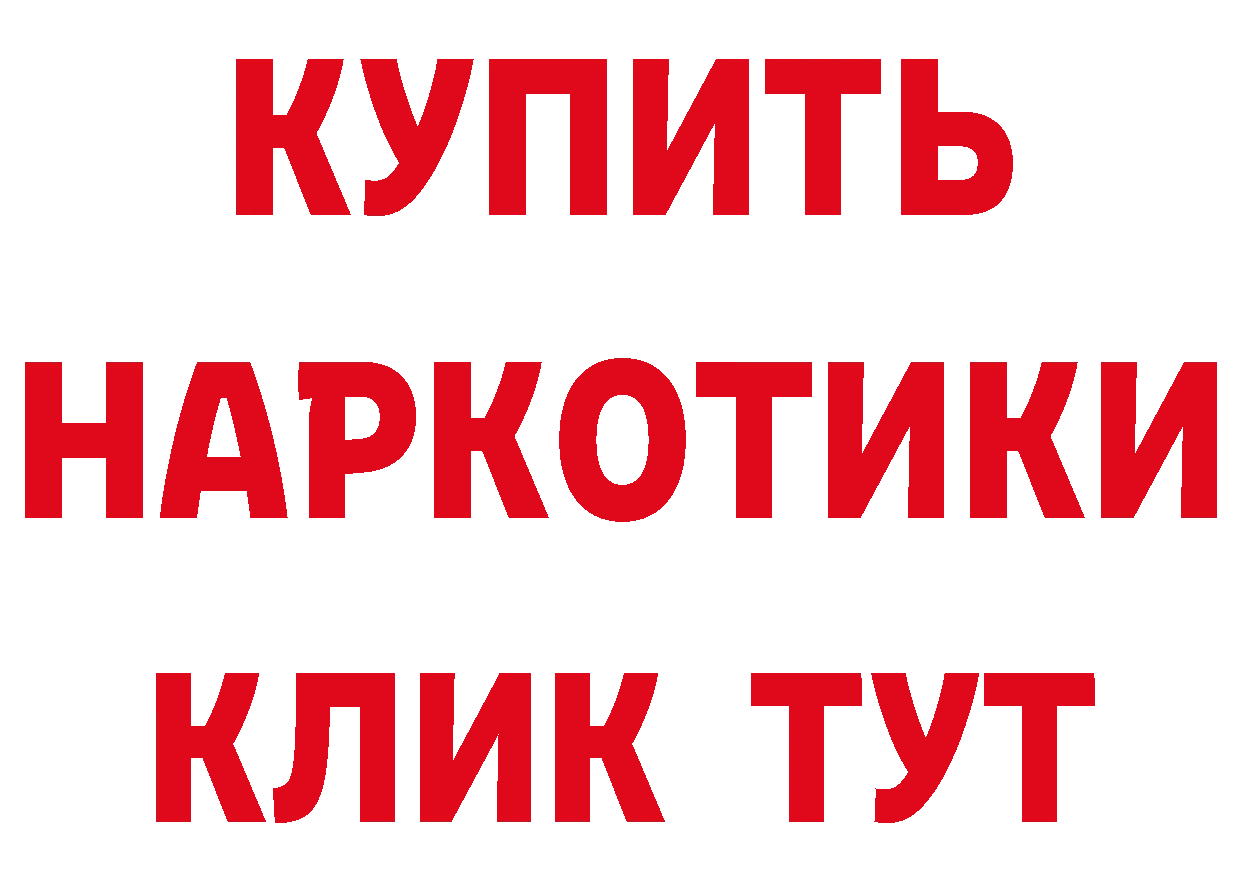 КУПИТЬ
НАРКОТИКИ
КЛИК ТУТ